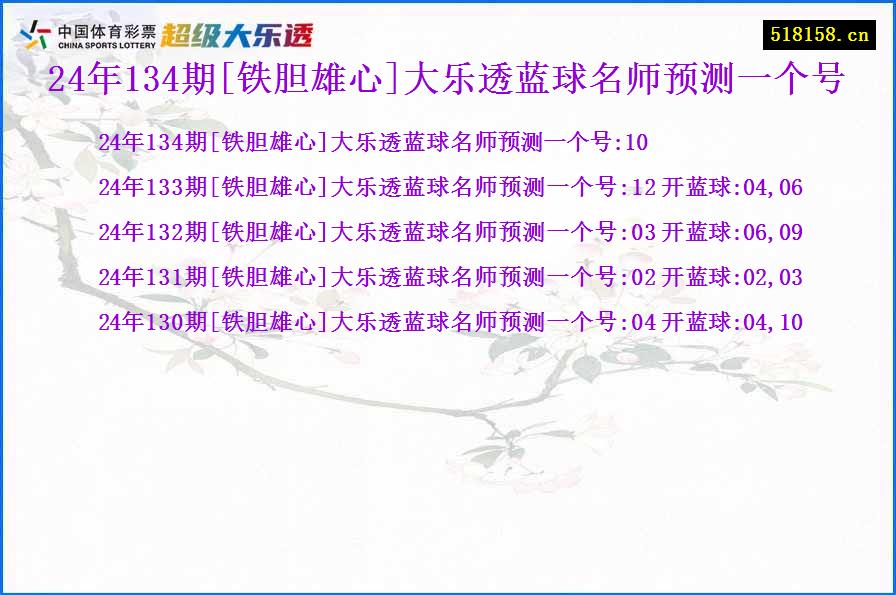 中国体育彩票
CHINA SPORTS LOTTERY
超级大乐透

518158.cn

24年134期[铁胆雄心]大乐透蓝球名师预测一个号

24年134期[铁胆雄心]大乐透蓝球名师预测一个号:10

24年133期[铁胆雄心]大乐透蓝球名师预测一个号:12 开蓝球:04,06

24年132期[铁胆雄心]大乐透蓝球名师预测一个号:03 开蓝球:06,09

24年131期[铁胆雄心]大乐透蓝球名师预测一个号:02 开蓝球:02,03

24年130期[铁胆雄心]大乐透蓝球名师预测一个号:04 开蓝球:04,10